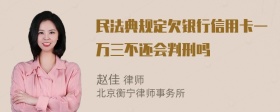 民法典规定欠银行信用卡一万三不还会判刑吗

赵佳 律师
北京衡宁律师事务所